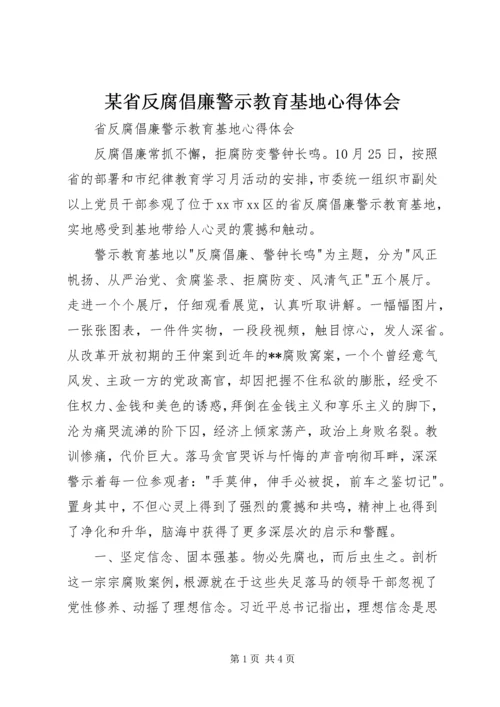 某省反腐倡廉警示教育基地心得体会

省反腐倡廉警示教育基地心得体会

反腐倡廉常抓不懈，拒腐防变警钟长鸣。10月25日，按照省的部署和市纪律教育学习月活动的安排，市委统一组织市副处以上党员干部参观了位于xx市xx区的省反腐倡廉警示教育基地，实地感受到基地带给人心灵的震撼和触动。

警示教育基地以"反腐倡廉、警钟长鸣"为主题，分为"风正帆扬、从严治党、贪腐鉴录、拒腐防变、风清气正"五个展厅。走进一个个展厅，仔细观看展览，认真听取讲解。一幅幅图片，一张张图表，一件件实物，一段段视频，触目惊心，发人深省。从改革开放初期的王仲案到近年的**腐败窝案，一个个曾经意气风发、主政一方的党政高官，却因把握不住私欲的膨胀，经受不住权力、金钱和美色的诱惑，拜倒在金钱主义和享乐主义的脚下，沦为痛哭流涕的阶下囚，经济上倾家荡产，政治上身败名裂。教训惨痛，代价巨大。落马贪官哭诉与忏悔的声音响彻耳畔，深深警示着每一位参观者："手莫伸，伸手必被捉，前车之鉴切记"。置身其中，不但心灵上得到了强烈的震撼和共鸣，精神上也得到了净化和升华，脑海中获得了更多深层次的启示和警醒。

一、坚定信念、固本强基。物必先腐也，而后虫生之。剖析这一宗宗腐败案例，根源就在于这些失足落马的领导干部忽视了党性修养、动摇了理想信念。习近平总书记指出，理想信念是思

第1页 共4页